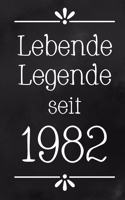 Lebende Legende seit 1982